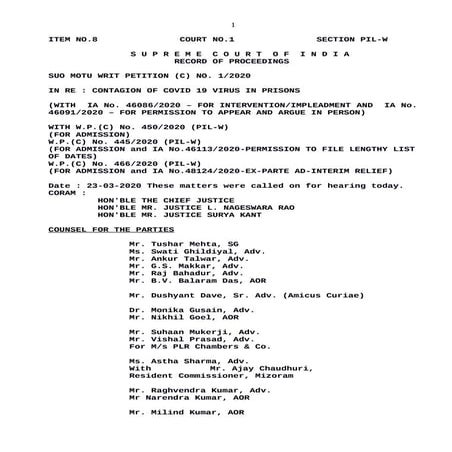 1

ITEM NO.8 COURT NO.1 SECTION PIL-W

S U P R E M E C O U R T O F I N D I A
RECORD OF PROCEEDINGS

SUO MOTU WRIT PETITION (C) NO. 1/2020

IN RE : CONTAGION OF COVID 19 VIRUS IN PRISONS

(WITH IA No. 46086/2020 – FOR INTERVENTION/IMPLEADMENT AND IA No. 46091/2020 – FOR PERMISSION TO APPEAR AND ARGUE IN PERSON)

WITH W.P.(C) No. 450/2020 (PIL-W)
(FOR ADMISSION)
W.P.(C) No. 445/2020 (PIL-W)
(FOR ADMISSION and IA No.46113/2020-PERMISSION TO FILE LENGTHY LIST OF DATES)
W.P.(C) No. 466/2020 (PIL-W)
(FOR ADMISSION and IA No.48124/2020-EX-PARTE AD-INTERIM RELIEF)

Date : 23-03-2020 These matters were called on for hearing today.
CORAM :
HON'BLE THE CHIEF JUSTICE
HON'BLE MR. JUSTICE L. NAGESWARA RAO
HON'BLE MR. JUSTICE SURYA KANT

COUNSEL FOR THE PARTIES

Mr. Tushar Mehta, SG
Ms. Swati Ghildiyal, Adv.
Mr. Ankur Talwar, Adv.
Mr. G.S. Makkar, Adv.
Mr. Raj Bahadur, Adv.
Mr. B.V. Balaram Das, AOR

Mr. Dushyant Dave, Sr. Adv. (Amicus Curiae)

Dr. Monika Gusain, Adv.
Mr. Nikhil Goel, AOR

Mr. Suhaan Mukerji, Adv.
Mr. Vishal Prasad, Adv.
For M/s PLR Chambers & Co.

Ms. Astha Sharma, Adv.
With Mr. Ajay Chaudhuri,
Resident Commissioner, Mizoram

Mr. Raghvendra Kumar, Adv.
Mr Narendra Kumar, AOR

Mr. Milind Kumar, AOR